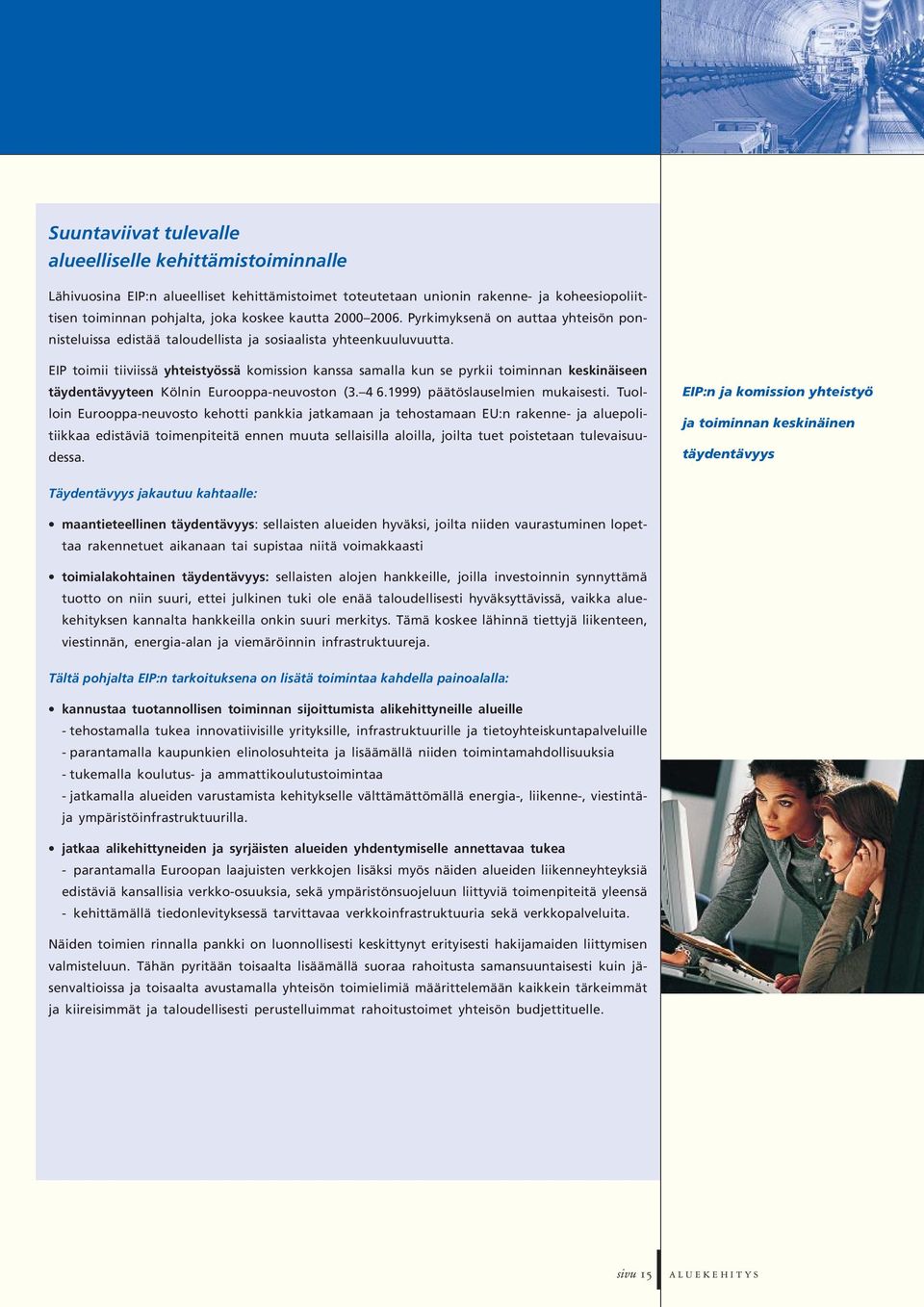 Suuntaviivat tulevalle alueelliselle kehittämistoiminnalle

Lähivuosina EIP:n alueelliset kehittämistoimet toteutetaan unionin rakenne- ja koheesiopoliittisen toiminnan pohjalta, joka koskee kautta 2000–2006. Pyrkimyksenä on auttaa yhteisön ponnisteluissa edistää taloudellista ja sosiaalista yhteenkuuluvuutta.

EIP toimii tiiviissä yhteistyössä komission kanssa samalla kun se pyrkii toiminnan keskinäiseen täydentävyyteen Kölnin Eurooppa-neuvoston (3.–4 6.1999) päätöslauselmien mukaisesti. Tuolloin Eurooppa-neuvosto kehotti pankkia jatkamaan ja tehostamaan EU:n rakenne- ja aluepolitiikkaa edistäviä toimenpiteitä ennen muuta sellaisilla aloilla, joilta tuet poistetaan tulevaisuudessa.

EIP:n ja komission yhteistyö ja toiminnan keskinäinen täydentävyys

Täydentävyys jakautuu kahtaalle:

• maantieteellinen täydentävyys: sellaisten alueiden hyväksi, joilta niiden vaurastuminen lopettaa rakennetuet aikanaan tai supistaa niitä voimakkaasti

• toimialakohtainen täydentävyys: sellaisten alojen hankkeille, joilla investoinnin synnyttämä tuotto on niin suuri, ettei julkinen tuki ole enää taloudellisesti hyväksyttävissä, vaikka aluekehityksen kannalta hankkeilla onkin suuri merkitys. Tämä koskee lähinnä tiettyjä liikenteen, viestinnän, energia-alan ja viemäröinnin infrastruktuureja.

Tältä pohjalta EIP:n tarkoituksena on lisätä toimintaa kahdella painoalalla:

• kannustaa tuotannollisen toiminnan sijoittumista alikehittyneille alueille
- tehostamalla tukea innovatiivisille yrityksille, infrastruktuurille ja tietoyhteiskuntapalveluille
- parantamalla kaupunkien elinolosuhteita ja lisäämällä niiden toimintamahdollisuuksia
- tukemalla koulutus- ja ammattikoulutustoimintaa
- jatkamalla alueiden varustamista kehitykselle välttämättömällä energia-, liikenne-, viestintä- ja ympäristöinfrastruktuurilla.

• jatkaa alikehittyneiden ja syrjäisten alueiden yhdentymiselle annettavaa tukea
- parantamalla Euroopan laajuisten verkkojen lisäksi myös näiden alueiden liikenneyhteyksiä edistäviä kansallisia verkko-osuuksia, sekä ympäristönsuojeluun liittyviä toimenpiteitä yleensä
- kehittämällä tiedonlevityksessä tarvittavaa verkkoinfrastruktuuria sekä verkkopalveluita.

Näiden toimien rinnalla pankki on luonnollisesti keskittynyt erityisesti hakijamaiden liittymisen valmisteluun. Tähän pyritään toisaalta lisäämällä suoraa rahoitusta samansuuntaisesti kuin jäsenvaltioissa ja toisaalta avustamalla yhteisön toimielimiä määrittelemään kaikkein tärkeimmät ja kiireisimmät ja taloudellisesti perustelluimmat rahoitustoimet yhteisön budjettituelle.

sivu 15 ALUEKEHITYS